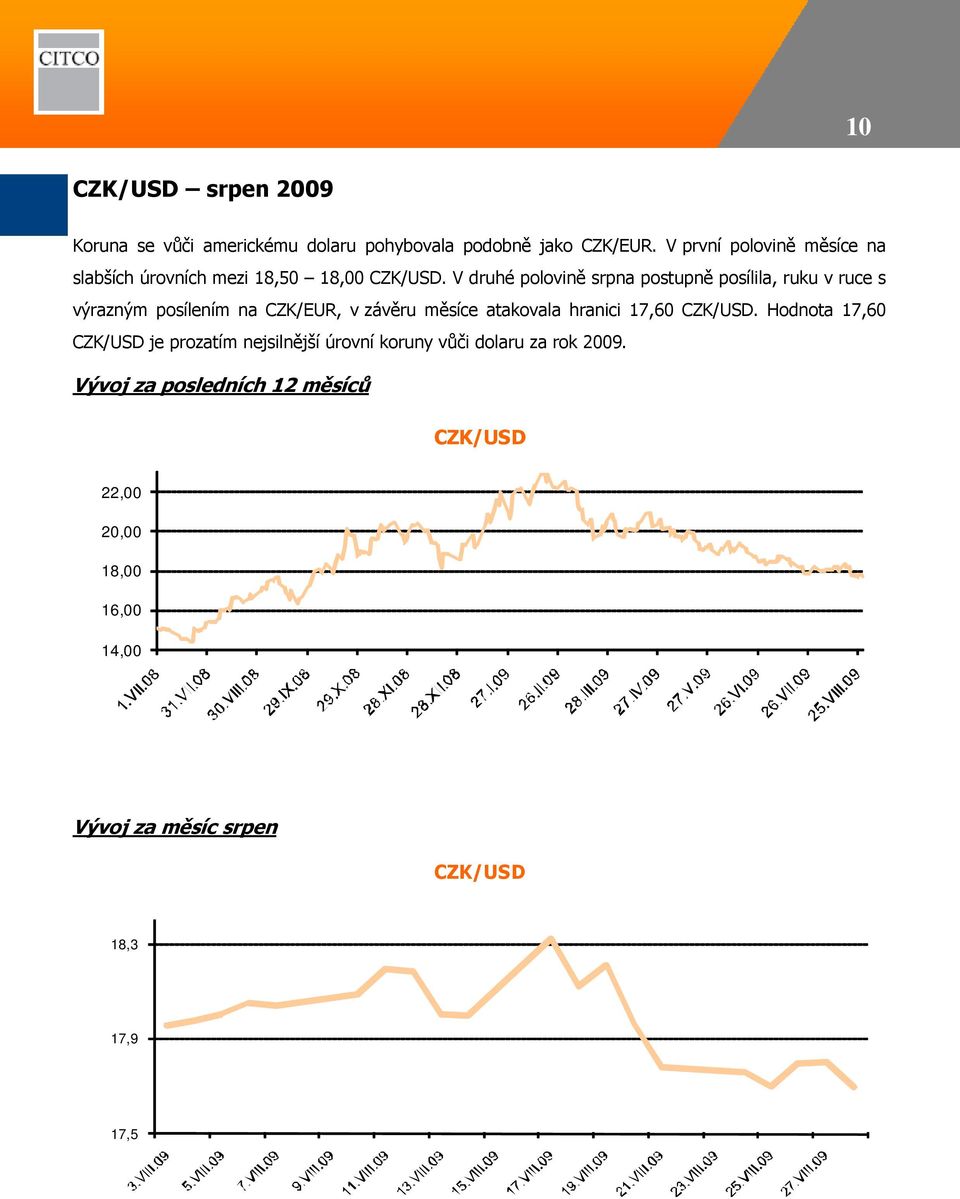 CITCO

10

CZK/USD – srpen 2009

Koruna se vůči americkému dolaru pohybovala podobně jako CZK/EUR. V první polovině měsíce na slabších úrovních mezi 18,50 – 18,00 CZK/USD. V druhé polovině srpna postupně posílila, ruku v ruce s výrazným posílením na CZK/EUR, v závěru měsíce atakovala hranici 17,60 CZK/USD. Hodnota 17,60 CZK/USD je prozatím nejsilnější úrovní koruny vůči dolaru za rok 2009.

Vývoj za posledních 12 měsíců

CZK/USD

22,00
20,00
18,00
16,00
14,00

1.VII.08 31.VII.08 30.VIII.08 29.IX.08 29.X.08 28.XI.08 28.XII.08 27.I.09 26.II.09 28.III.09 27.IV.09 27.V.09 26.VI.09 26.VII.09 25.VIII.09

Vývoj za měsíc srpen

CZK/USD

18,3
17,9
17,5

3.VIII.09 5.VIII.09 7.VIII.09 9.VIII.09 11.VIII.09 13.VIII.09 15.VIII.09 17.VIII.09 19.VIII.09 21.VIII.09 23.VIII.09 25.VIII.09 27.VIII.09